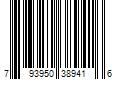 7 93950 38941 6